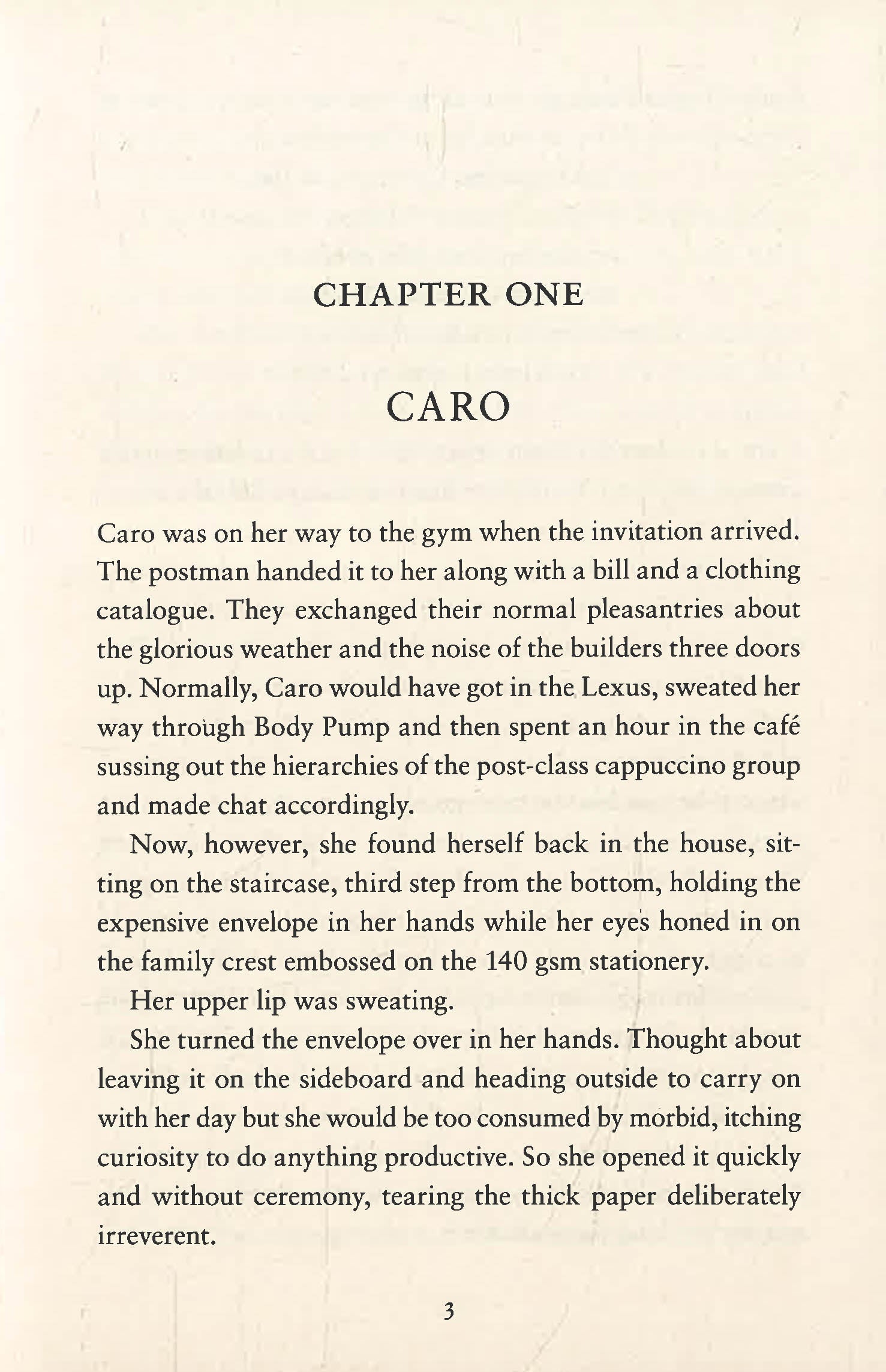 CHAPTER ONE

CARO

Caro was on her way to the gym when the invitation arrived. The postman handed it to her along with a bill and a clothing catalogue. They exchanged their normal pleasantries about the glorious weather and the noise of the builders three doors up. Normally, Caro would have got in the Lexus, sweated her way through Body Pump and then spent an hour in the café sussing out the hierarchies of the post-class cappuccino group and made chat accordingly.

Now, however, she found herself back in the house, sitting on the staircase, third step from the bottom, holding the expensive envelope in her hands while her eyes honed in on the family crest embossed on the 140 gsm stationery.

Her upper lip was sweating.

She turned the envelope over in her hands. Thought about leaving it on the sideboard and heading outside to carry on with her day but she would be too consumed by morbid, itching curiosity to do anything productive. So she opened it quickly and without ceremony, tearing the thick paper deliberately irreverent.

3